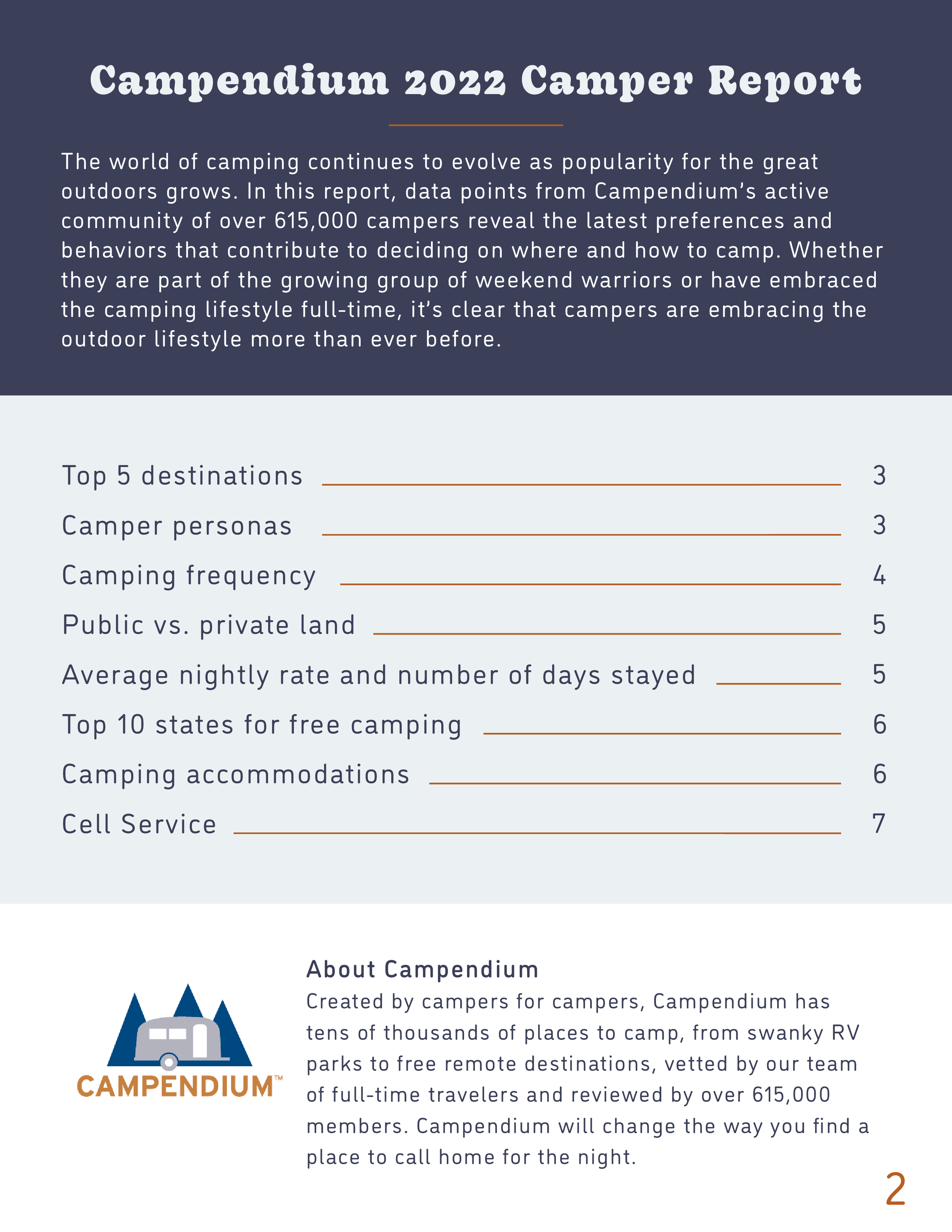 Campendium 2022 Camper Report

The world of camping continues to evolve as popularity for the great outdoors grows. In this report, data points from Campendium's active community of over 615,000 campers reveal the latest preferences and behaviors that contribute to deciding on where and how to camp. Whether they are part of the growing group of weekend warriors or have embraced the camping lifestyle full-time, it's clear that campers are embracing the outdoor lifestyle more than ever before.

Top 5 destinations 3
Camper personas 3
Camping frequency 4
Public vs. private land 5
Average nightly rate and number of days stayed 5
Top 10 states for free camping 6
Camping accommodations 6
Cell Service 7

CAMPENDIUM™

About Campendium
Created by campers for campers, Campendium has tens of thousands of places to camp, from swanky RV parks to free remote destinations, vetted by our team of full-time travelers and reviewed by over 615,000 members. Campendium will change the way you find a place to call home for the night.

2